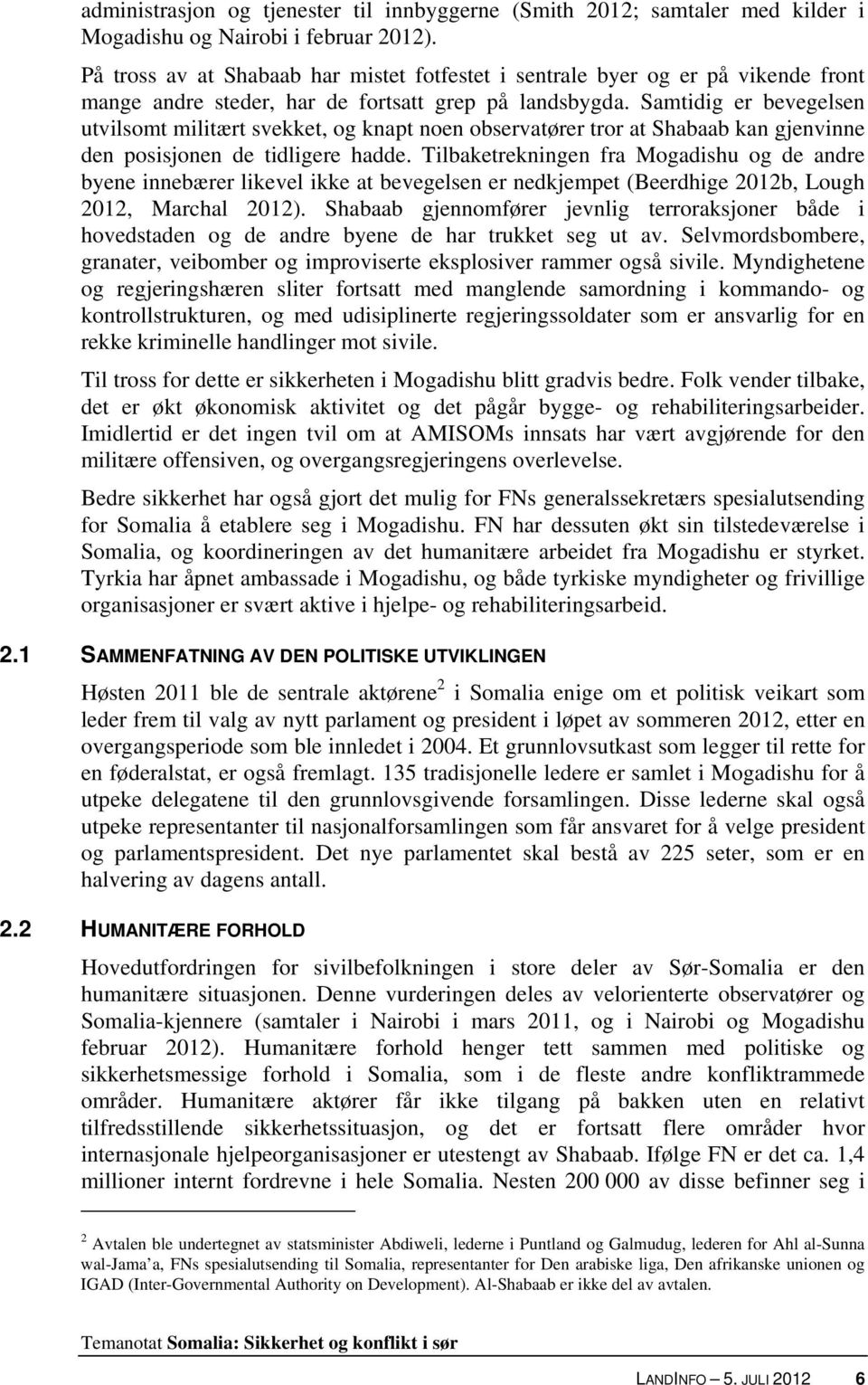 administrasjon og tjenester til innbyggerne (Smith 2012; samtaler med kilder i Mogadishu og Nairobi i februar 2012).

På tross av at Shabaab har mistet fotfestet i sentrale byer og er på vikende front mange andre steder, har de fortsatt grep på landsbygda. Samtidig er bevegelsen utvilsomt militært svekket, og knapt noen observatører tror at Shabaab kan gjenvinne den posisjonen de tidligere hadde. Tilbaketrekningen fra Mogadishu og de andre byene innebærer likevel ikke at bevegelsen er nedkjempet (Beerdhige 2012b, Lough 2012, Marchal 2012). Shabaab gjennomfører jevnlig terroraksjoner både i hovedstaden og de andre byene de har trukket seg ut av. Selvmordsbombere, granater, veibomber og improviserte eksplosiver rammer også sivile. Myndighetene og regjeringshæren sliter fortsatt med manglende samordning i kommando- og kontrollstrukturen, og med udisiplinerte regjeringssoldater som er ansvarlig for en rekke kriminelle handlinger mot sivile.

Til tross for dette er sikkerheten i Mogadishu blitt gradvis bedre. Folk vender tilbake, det er økt økonomisk aktivitet og det pågår bygge- og rehabiliteringsarbeider. Imidlertid er det ingen tvil om at AMISOMs innsats har vært avgjørende for den militære offensiven, og overgangsregjeringens overlevelse.

Bedre sikkerhet har også gjort det mulig for FNs generalssekretærs spesialutsending for Somalia å etablere seg i Mogadishu. FN har dessuten økt sin tilstedeværelse i Somalia, og koordineringen av det humanitære arbeidet fra Mogadishu er styrket. Tyrkia har åpnet ambassade i Mogadishu, og både tyrkiske myndigheter og frivillige organisasjoner er svært aktive i hjelpe- og rehabiliteringsarbeid.

2.1 SAMMENFATNING AV DEN POLITISKE UTVIKLINGEN

Høsten 2011 ble de sentrale aktørene$^2$ i Somalia enige om et politisk veikart som leder frem til valg av nytt parlament og president i løpet av sommeren 2012, etter en overgangsperiode som ble innledet i 2004. Et grunnlovsutkast som legger til rette for en føderalstat, er også fremlagt. 135 tradisjonelle ledere er samlet i Mogadishu for å utpeke delegatene til den grunnlovsgivende forsamlingen. Disse lederne skal også utpeke representanter til nasjonalforsamlingen som får ansvaret for å velge president og parlamentspresident. Det nye parlamentet skal bestå av 225 seter, som er en halvering av dagens antall.

2.2 HUMANITÆRE FORHOLD

Hovedutfordringen for sivilbefolkningen i store deler av Sør-Somalia er den humanitære situasjonen. Denne vurderingen deles av velorienterte observatører og Somalia-kjennere (samtaler i Nairobi i mars 2011, og i Nairobi og Mogadishu februar 2012). Humanitære forhold henger tett sammen med politiske og sikkerhetsmessige forhold i Somalia, som i de fleste andre konfliktrammede områder. Humanitære aktører får ikke tilgang på bakken uten en relativt tilfredsstillende sikkerhetssituasjon, og det er fortsatt flere områder hvor internasjonale hjelpeorganisasjoner er utestengt av Shabaab. Ifølge FN er det ca. 1,4 millioner internt fordrevne i hele Somalia. Nesten 200 000 av disse befinner seg i

$^2$ Avtalen ble undertegnet av statsminister Abdiweli, lederne i Puntland og Galmudug, lederen for Ahl al-Sunna wal-Jama'a, FNs spesialutsending til Somalia, representanter for Den arabiske liga, Den afrikanske unionen og IGAD (Inter-Governmental Authority on Development). Al-Shabaab er ikke del av avtalen.

Temanotat Somalia: Sikkerhet og konflikt i sør

LANDINFO – 5. JULI 2012 6